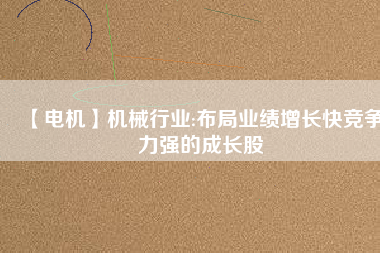 【电机】机械行业:布局业绩增长快竞争力强的成长股